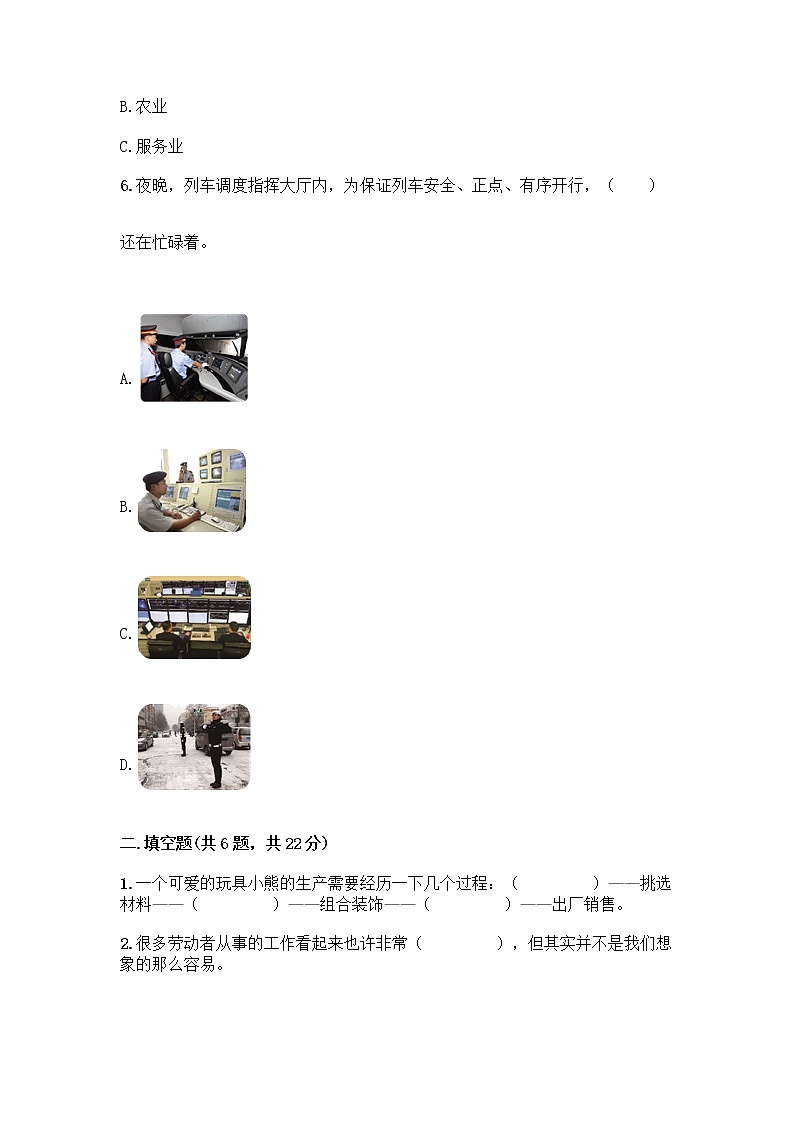 B.农业

C.服务业

6.夜晚，列车调度指挥大厅内，为保证列车安全、正点、有序开行，（ ）

还在忙碌着。

A.

B.

C.

D.

二.填空题(共6题，共22分)

1.一个可爱的玩具小熊的生产需要经历一下几个过程：（ ）——挑选材料——（ ）——组合装饰——（ ）——出厂销售。

2.很多劳动者从事的工作看起来也许非常（ ），但其实并不是我们想象的那么容易。